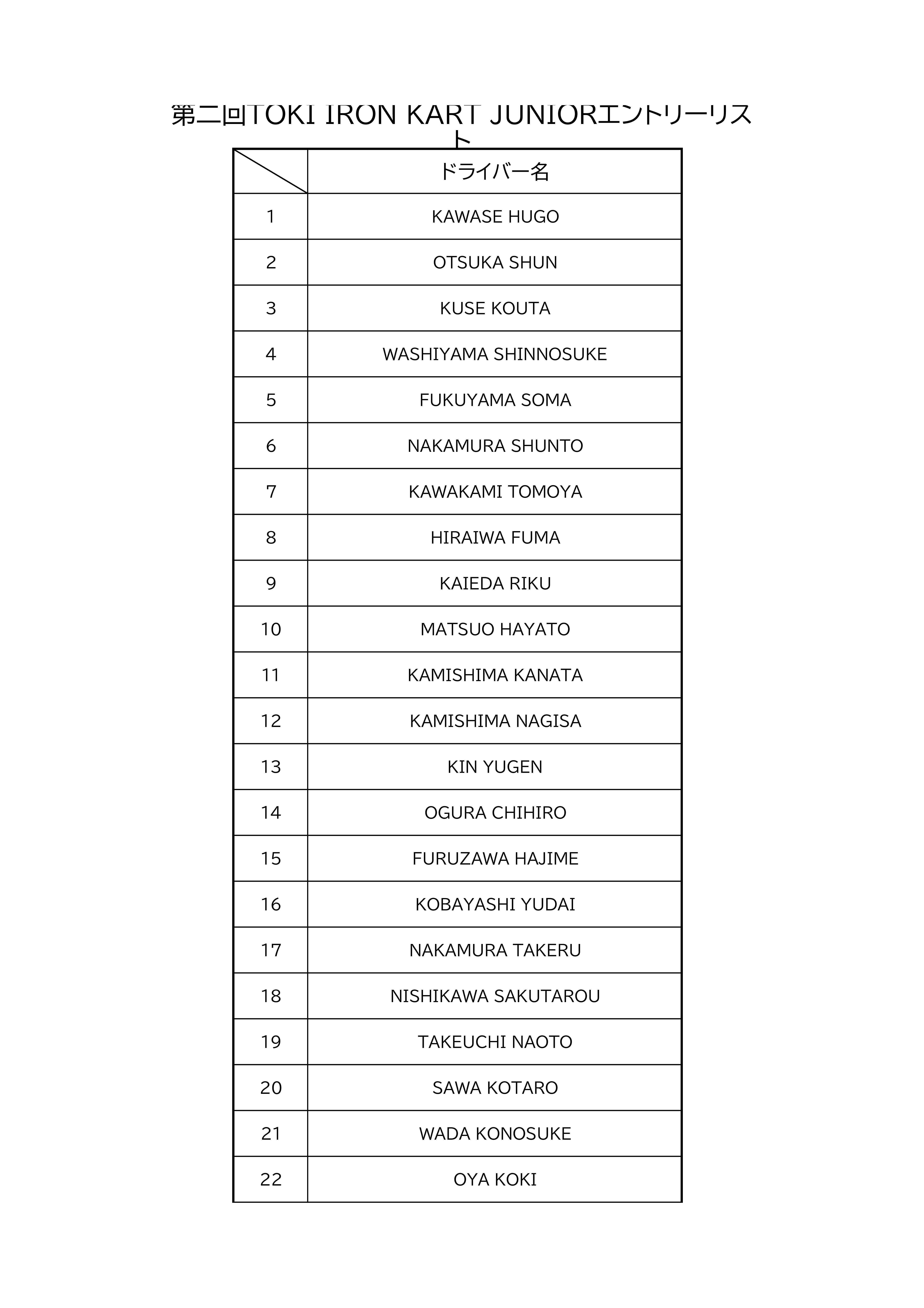 第二回TOKI IRON KART JUNIORエントリーリスト

| | ドライバー名 |
|---|---|
| 1 | KAWASE HUGO |
| 2 | OTSUKA SHUN |
| 3 | KUSE KOUTA |
| 4 | WASHIYAMA SHINNOSUKE |
| 5 | FUKUYAMA SOMA |
| 6 | NAKAMURA SHUNTO |
| 7 | KAWAKAMI TOMOYA |
| 8 | HIRAIWA FUMA |
| 9 | KAIEDA RIKU |
| 10 | MATSUO HAYATO |
| 11 | KAMISHIMA KANATA |
| 12 | KAMISHIMA NAGISA |
| 13 | KIN YUGEN |
| 14 | OGURA CHIHIRO |
| 15 | FURUZAWA HAJIME |
| 16 | KOBAYASHI YUDAI |
| 17 | NAKAMURA TAKERU |
| 18 | NISHIKAWA SAKUTAROU |
| 19 | TAKEUCHI NAOTO |
| 20 | SAWA KOTARO |
| 21 | WADA KONOSUKE |
| 22 | OYA KOKI |